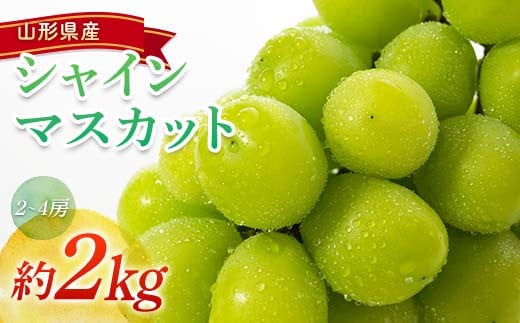 山形県産

シャイン
マスカット

2~4房

約2kg